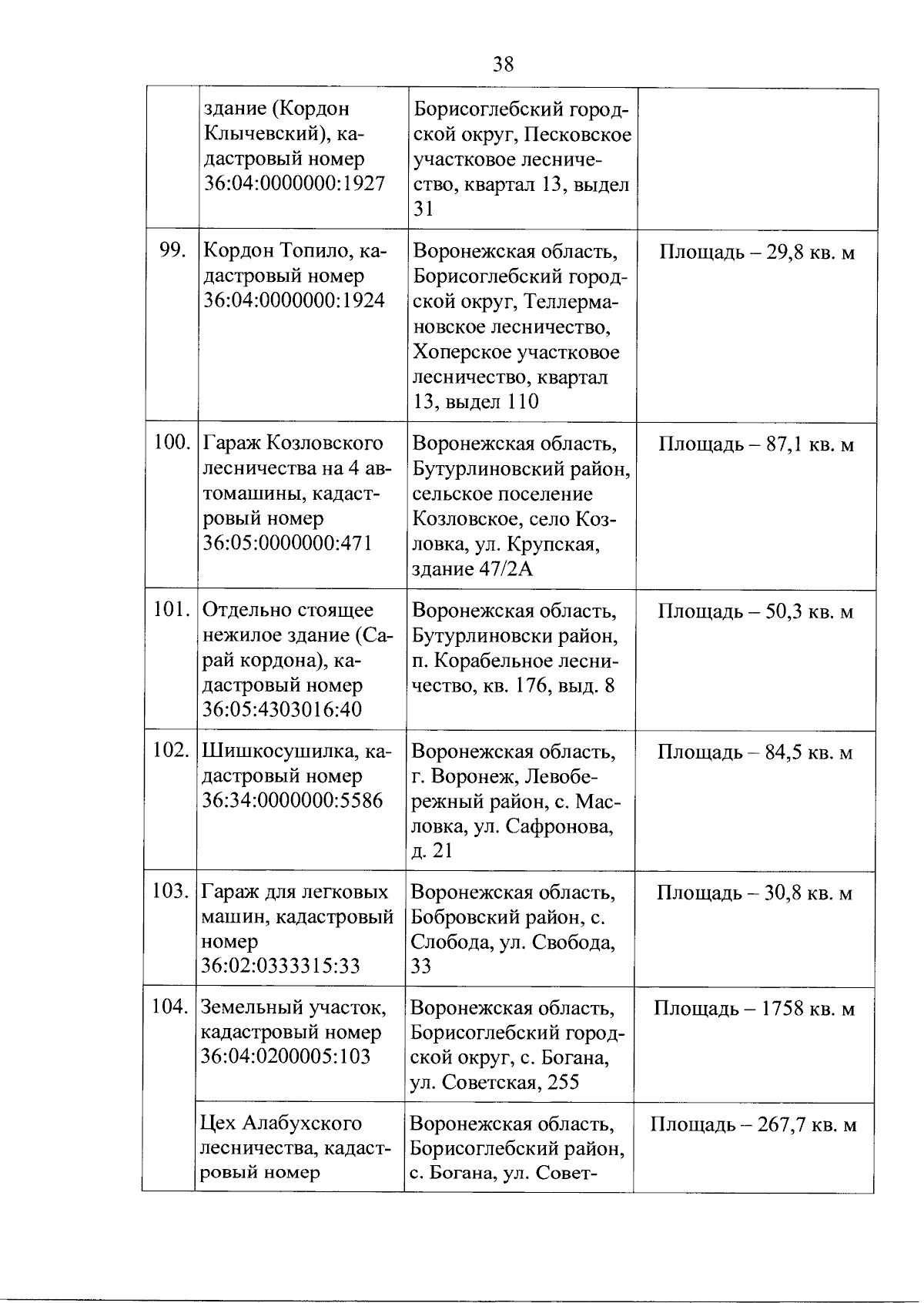 38

| | | | |
|---|---|---|---|
| | здание (Кордон Клычевский), кадастровый номер 36:04:0000000:1927 | Борисоглебский городской округ, Песковское участковое лесничество, квартал 13, выдел 31 | |
| 99. | Кордон Топило, кадастровый номер 36:04:0000000:1924 | Воронежская область, Борисоглебский городской округ, Теллермановское лесничество, Хоперское участковое лесничество, квартал 13, выдел 110 | Площадь – 29,8 кв. м |
| 100. | Гараж Козловского лесничества на 4 автомашины, кадастровый номер 36:05:0000000:471 | Воронежская область, Бутурлиновский район, сельское поселение Козловское, село Козловка, ул. Крупская, здание 47/2А | Площадь – 87,1 кв. м |
| 101. | Отдельно стоящее нежилое здание (Сарай кордона), кадастровый номер 36:05:4303016:40 | Воронежская область, Бутурлиновски район, п. Корабельное лесничество, кв. 176, выд. 8 | Площадь – 50,3 кв. м |
| 102. | Шишкосушилка, кадастровый номер 36:34:0000000:5586 | Воронежская область, г. Воронеж, Левобережный район, с. Масловка, ул. Сафронова, д. 21 | Площадь – 84,5 кв. м |
| 103. | Гараж для легковых машин, кадастровый номер 36:02:0333315:33 | Воронежская область, Бобровский район, с. Слобода, ул. Свобода, 33 | Площадь – 30,8 кв. м |
| 104. | Земельный участок, кадастровый номер 36:04:0200005:103 | Воронежская область, Борисоглебский городской округ, с. Богана, ул. Советская, 255 | Площадь – 1758 кв. м |
| | Цех Алабухского лесничества, кадастровый номер | Воронежская область, Борисоглебский район, с. Богана, ул. Совет- | Площадь – 267,7 кв. м |